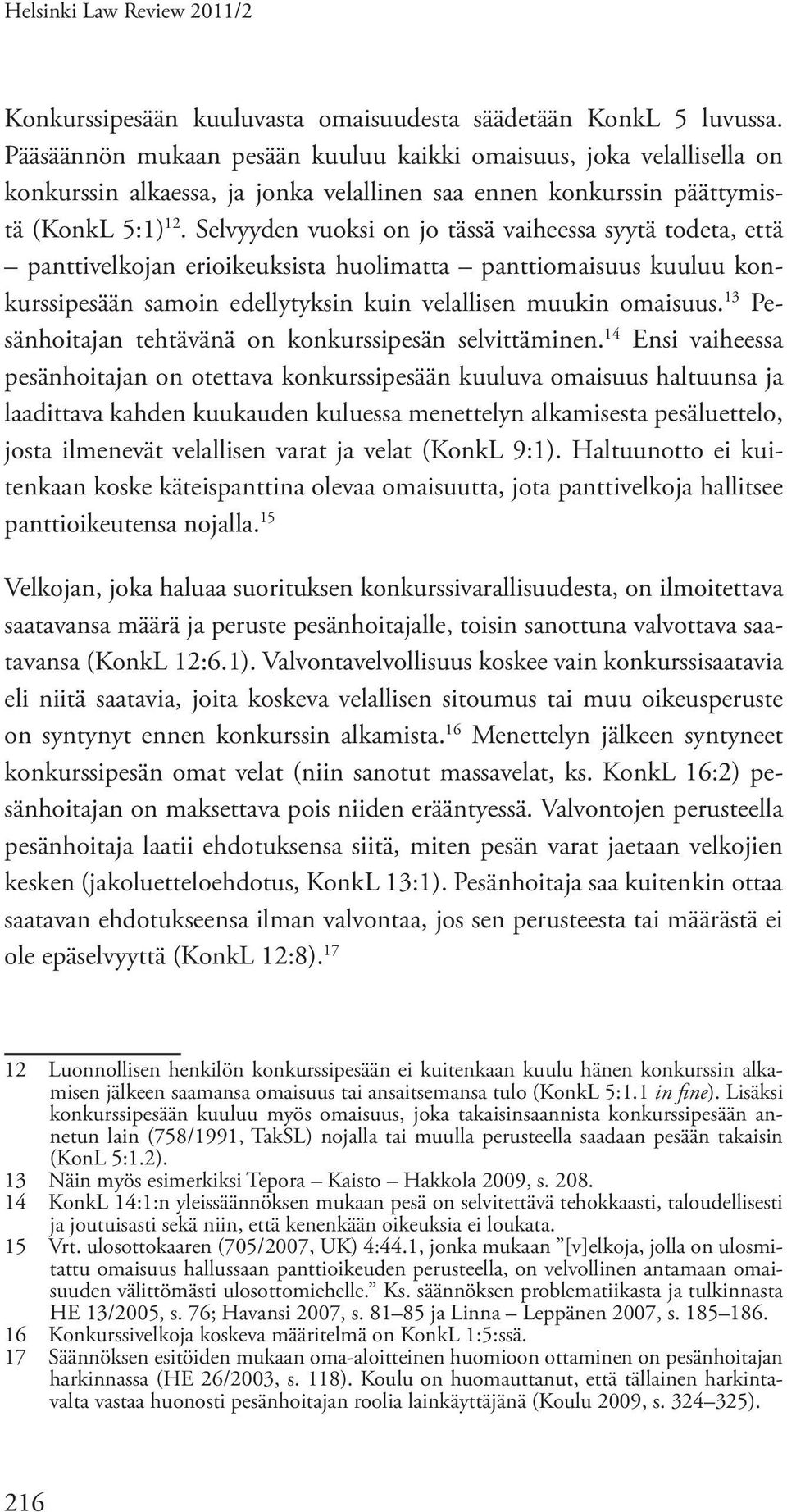 Helsinki Law Review 2011/2

Konkurssipesään kuuluvasta omaisuudesta säädetään KonkL 5 luvussa. Pääsäännön mukaan pesään kuuluu kaikki omaisuus, joka velallisella on konkurssin alkaessa, ja jonka velallinen saa ennen konkurssin päättymistä (KonkL 5:1)$^{12}$. Selvyyden vuoksi on jo tässä vaiheessa syytä todeta, että – panttivelkojan erioikeuksista huolimatta – panttiomaisuus kuuluu konkurssipesään samoin edellytyksin kuin velallisen muukin omaisuus.$^{13}$ Pesänhoitajan tehtävänä on konkurssipesän selvittäminen.$^{14}$ Ensi vaiheessa pesänhoitajan on otettava konkurssipesään kuuluva omaisuus haltuunsa ja laadittava kahden kuukauden kuluessa menettelyn alkamisesta pesäluettelo, josta ilmenevät velallisen varat ja velat (KonkL 9:1). Haltuunotto ei kuitenkaan koske käteispanttina olevaa omaisuutta, jota panttivelkoja hallitsee panttioikeutensa nojalla.$^{15}$

Velkojan, joka haluaa suorituksen konkurssivarallisuudesta, on ilmoitettava saatavansa määrä ja peruste pesänhoitajalle, toisin sanottuna valvottava saatavansa (KonkL 12:6.1). Valvontavelvollisuus koskee vain konkurssisaatavia eli niitä saatavia, joita koskeva velallisen sitoumus tai muu oikeusperuste on syntynyt ennen konkurssin alkamista.$^{16}$ Menettelyn jälkeen syntyneet konkurssipesän omat velat (niin sanotut massavelat, ks. KonkL 16:2) pesänhoitajan on maksettava pois niiden erääntyessä. Valvontojen perusteella pesänhoitaja laatii ehdotuksensa siitä, miten pesän varat jaetaan velkojien kesken (jakoluetteloehdotus, KonkL 13:1). Pesänhoitaja saa kuitenkin ottaa saatavan ehdotukseensa ilman valvontaa, jos sen perusteesta tai määrästä ei ole epäselvyyttä (KonkL 12:8).$^{17}$

12 Luonnollisen henkilön konkurssipesään ei kuitenkaan kuulu hänen konkurssin alkamisen jälkeen saamansa omaisuus tai ansaitsemansa tulo (KonkL 5:1.1 in fine). Lisäksi konkurssipesään kuuluu myös omaisuus, joka takaisinsaannista konkurssipesään annetun lain (758/1991, TakSL) nojalla tai muulla perusteella saadaan pesään takaisin (KonL 5:1.2).
13 Näin myös esimerkiksi Tepora – Kaisto – Hakkola 2009, s. 208.
14 KonkL 14:1:n yleissäännöksen mukaan pesä on selvitettävä tehokkaasti, taloudellisesti ja joutuisasti sekä niin, että kenenkään oikeuksia ei loukata.
15 Vrt. ulosottokaaren (705/2007, UK) 4:44.1, jonka mukaan ”[v]elkoja, jolla on ulosmitattu omaisuus hallussaan panttioikeuden perusteella, on velvollinen antamaan omaisuuden välittömästi ulosottomiehelle.” Ks. säännöksen problematiikasta ja tulkinnasta HE 13/2005, s. 76; Havansi 2007, s. 81–85 ja Linna – Leppänen 2007, s. 185–186.
16 Konkurssivelkoja koskeva määritelmä on KonkL 1:5:ssä.
17 Säännöksen esitöiden mukaan oma-aloitteinen huomioon ottaminen on pesänhoitajan harkinnassa (HE 26/2003, s. 118). Koulu on huomauttanut, että tällainen harkintavalta vastaa huonosti pesänhoitajan roolia lainkäyttäjänä (Koulu 2009, s. 324–325).

216